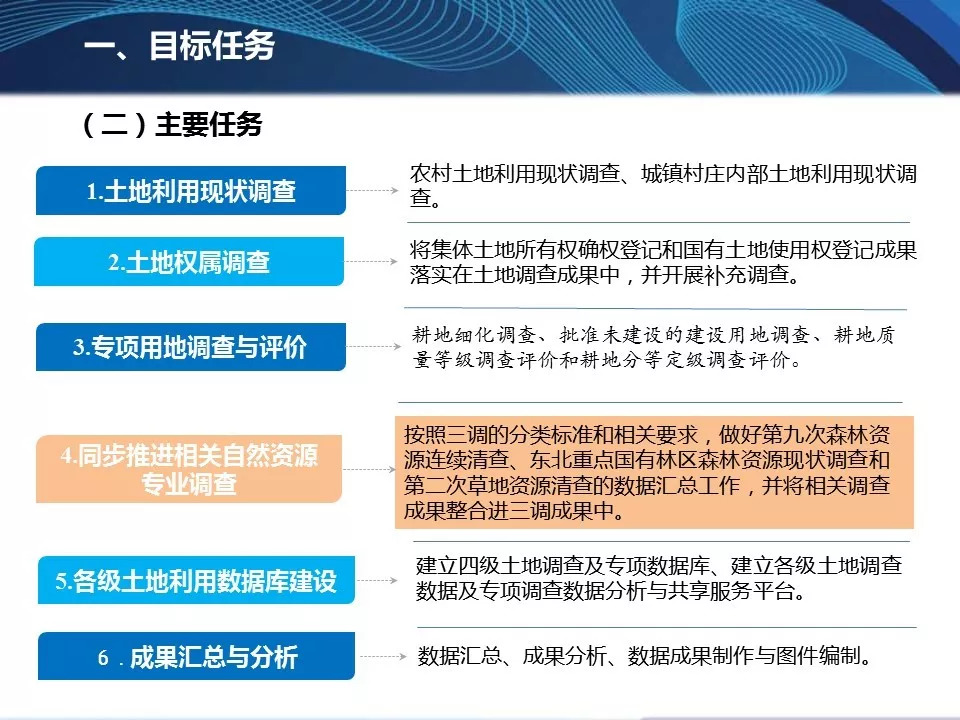 一、目标任务

（二）主要任务

1.土地利用现状调查

农村土地利用现状调查、城镇村庄内部土地利用现状调查。

2.土地权属调查

将集体土地所有权确权登记和国有土地使用权登记成果落实在土地调查成果中，并开展补充调查。

3.专项用地调查与评价

耕地细化调查、批准未建设的建设用地调查、耕地质量等级调查评价和耕地分等定级调查评价。

4.同步推进相关自然资源专业调查

按照三调的分类标准和相关要求，做好第九次森林资源连续清查、东北重点国有林区森林资源现状调查和第二次草地资源清查的数据汇总工作，并将相关调查成果整合进三调成果中。

5.各级土地利用数据库建设

建立四级土地调查及专项数据库、建立各级土地调查数据及专项调查数据分析与共享服务平台。

6．成果汇总与分析

数据汇总、成果分析、数据成果制作与图件编制。